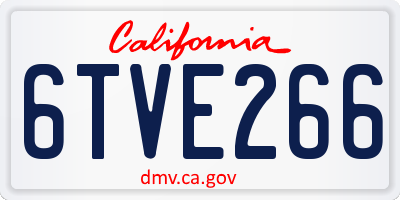 California

6TVE266

dmv.ca.gov